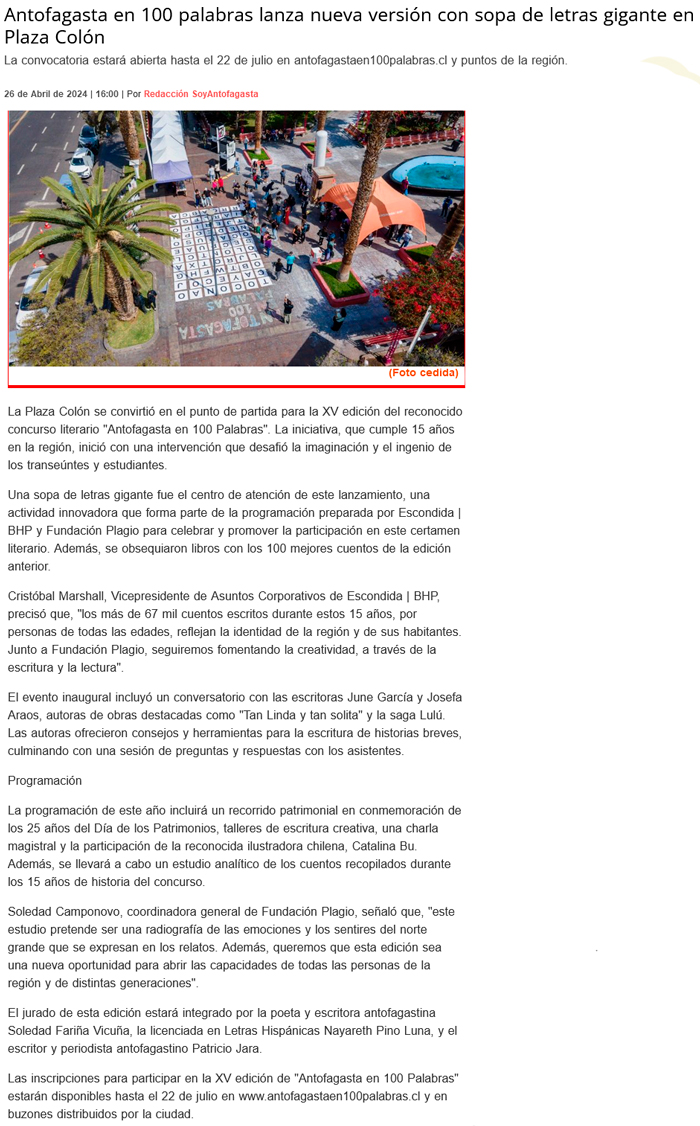 Antofagasta en 100 palabras lanza nueva versión con sopa de letras gigante en Plaza Colón

La convocatoria estará abierta hasta el 22 de julio en antofagastaen100palabras.cl y puntos de la región.

26 de Abril de 2024 | 16:00 | Por Redacción SoyAntofagasta

ANTOFAGASTA 100 PALABRAS

(Foto cedida)

La Plaza Colón se convirtió en el punto de partida para la XV edición del reconocido concurso literario "Antofagasta en 100 Palabras". La iniciativa, que cumple 15 años en la región, inició con una intervención que desafió la imaginación y el ingenio de los transeúntes y estudiantes.

Una sopa de letras gigante fue el centro de atención de este lanzamiento, una actividad innovadora que forma parte de la programación preparada por Escondida | BHP y Fundación Plagio para celebrar y promover la participación en este certamen literario. Además, se obsequiaron libros con los 100 mejores cuentos de la edición anterior.

Cristóbal Marshall, Vicepresidente de Asuntos Corporativos de Escondida | BHP, precisó que, "los más de 67 mil cuentos escritos durante estos 15 años, por personas de todas las edades, reflejan la identidad de la región y de sus habitantes. Junto a Fundación Plagio, seguiremos fomentando la creatividad, a través de la escritura y la lectura".

El evento inaugural incluyó un conversatorio con las escritoras June García y Josefa Araos, autoras de obras destacadas como "Tan Linda y tan solita" y la saga Lulú. Las autoras ofrecieron consejos y herramientas para la escritura de historias breves, culminando con una sesión de preguntas y respuestas con los asistentes.

Programación

La programación de este año incluirá un recorrido patrimonial en conmemoración de los 25 años del Día de los Patrimonios, talleres de escritura creativa, una charla magistral y la participación de la reconocida ilustradora chilena, Catalina Bu. Además, se llevará a cabo un estudio analítico de los cuentos recopilados durante los 15 años de historia del concurso.

Soledad Camponovo, coordinadora general de Fundación Plagio, señaló que, "este estudio pretende ser una radiografía de las emociones y los sentires del norte grande que se expresan en los relatos. Además, queremos que esta edición sea una nueva oportunidad para abrir las capacidades de todas las personas de la región y de distintas generaciones".

El jurado de esta edición estará integrado por la poeta y escritora antofagastina Soledad Fariña Vicuña, la licenciada en Letras Hispánicas Nayareth Pino Luna, y el escritor y periodista antofagastino Patricio Jara.

Las inscripciones para participar en la XV edición de "Antofagasta en 100 Palabras" estarán disponibles hasta el 22 de julio en www.antofagastaen100palabras.cl y en buzones distribuidos por la ciudad.